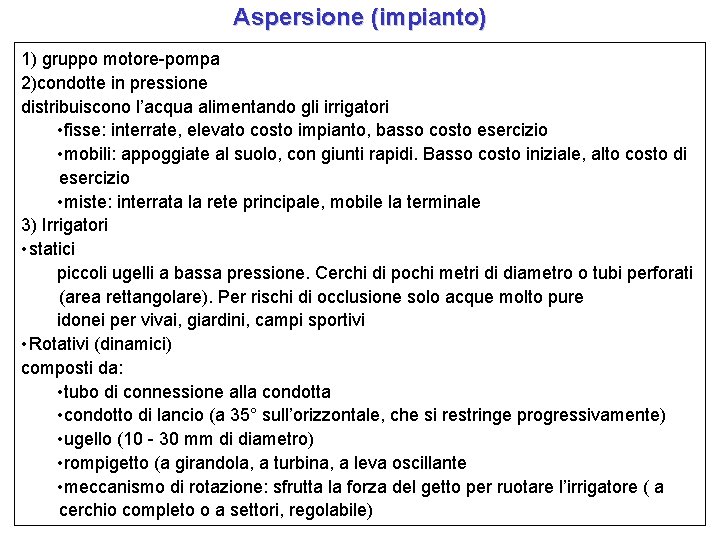 Aspersione (impianto)

1) gruppo motore-pompa
2)condotte in pressione
distribuiscono l'acqua alimentando gli irrigatori
•fisse: interrate, elevato costo impianto, basso costo esercizio
•mobili: appoggiate al suolo, con giunti rapidi. Basso costo iniziale, alto costo di esercizio
•miste: interrata la rete principale, mobile la terminale
3) Irrigatori
• statici
piccoli ugelli a bassa pressione. Cerchi di pochi metri di diametro o tubi perforati (area rettangolare). Per rischi di occlusione solo acque molto pure
idonei per vivai, giardini, campi sportivi
• Rotativi (dinamici)
composti da:
•tubo di connessione alla condotta
•condotto di lancio (a 35° sull'orizzontale, che si restringe progressivamente)
•ugello (10 - 30 mm di diametro)
•rompigetto (a girandola, a turbina, a leva oscillante
•meccanismo di rotazione: sfrutta la forza del getto per ruotare l'irrigatore ( a cerchio completo o a settori, regolabile)